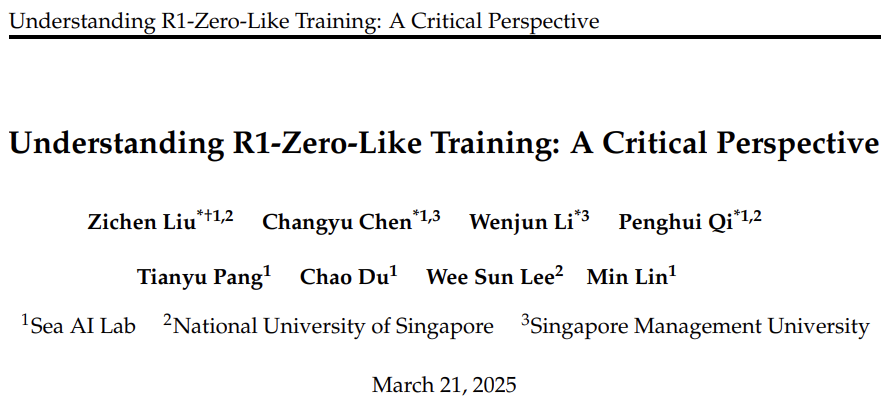 Understanding R1-Zero-Like Training: A Critical Perspective

Understanding R1-Zero-Like Training: A Critical Perspective

Zichen Liu$^{*†1,2}$ Changyu Chen$^{*1,3}$ Wenjun Li$^{*3}$ Penghui Qi$^{*1,2}$

Tianyu Pang$^{1}$ Chao Du$^{1}$ Wee Sun Lee$^{2}$ Min Lin$^{1}$

$^{1}$Sea AI Lab $^{2}$National University of Singapore $^{3}$Singapore Management University

March 21, 2025